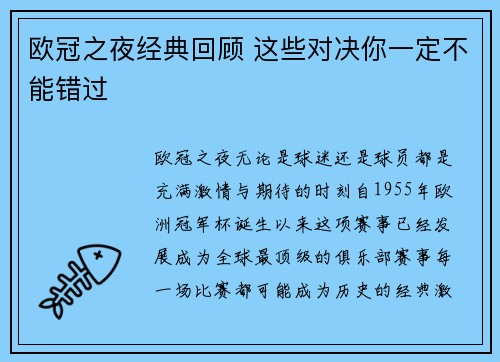 欧冠之夜经典回顾 这些对决你一定不能错过

欧冠之夜无论是球迷还是球员都是充满激情与期待的时刻自1955年欧洲冠军杯诞生以来这项赛事已经发展成为全球最顶级的俱乐部赛事每一场比赛都可能成为历史的经典激